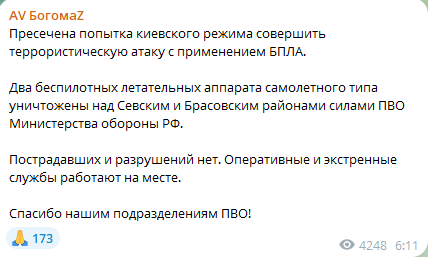 AV БогомаZ
Пресечена попытка киевского режима совершить террористическую атаку с применением БПЛА.

Два беспилотных летательных аппарата самолетного типа уничтожены над Севским и Брасовским районами силами ПВО Министерства обороны РФ.

Пострадавших и разрушений нет. Оперативные и экстренные службы работают на месте.

Спасибо нашим подразделениям ПВО!

🙏 173

4248 6:11